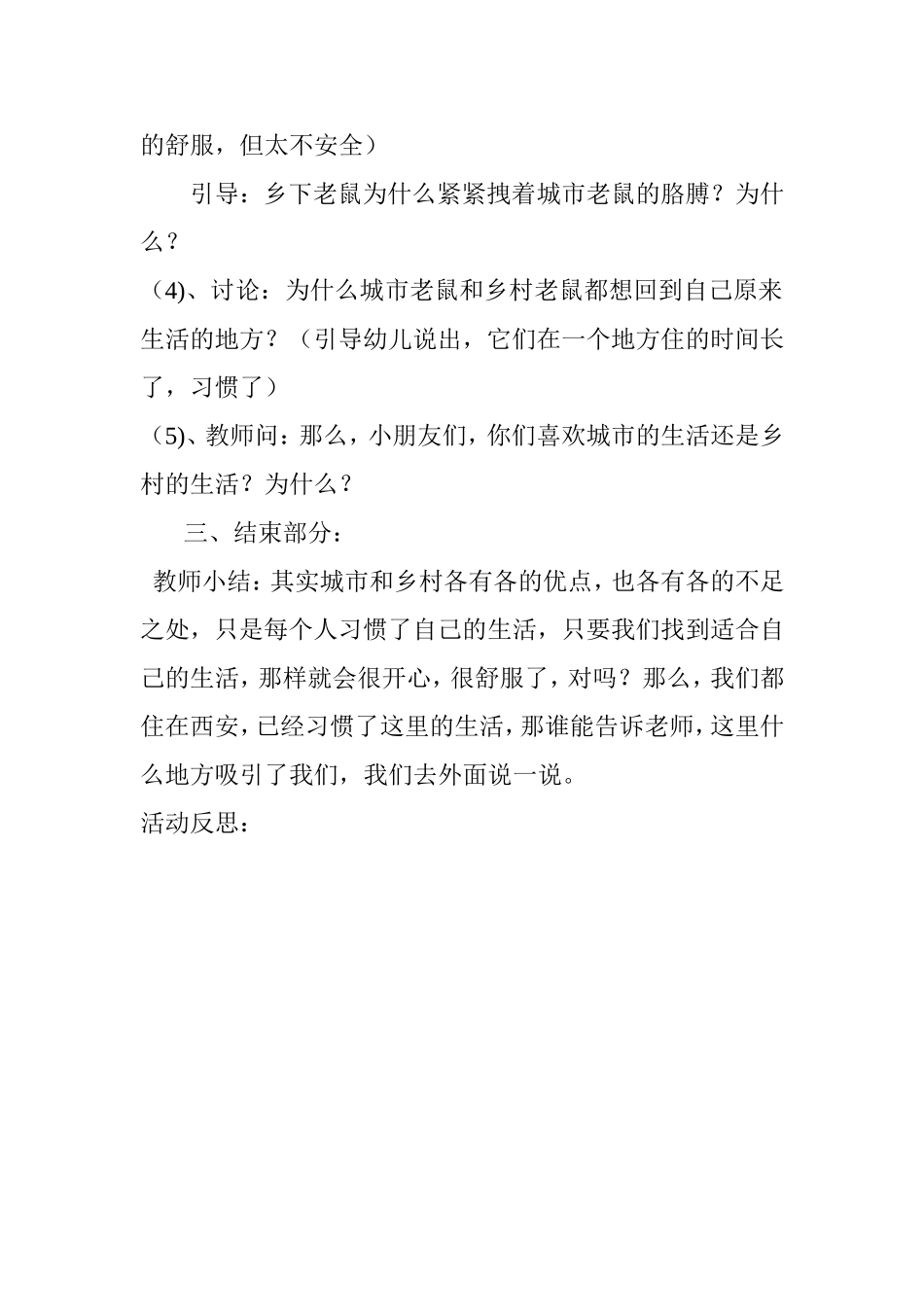 的舒服，但太不安全）

引导：乡下老鼠为什么紧紧拽着城市老鼠的胳膊？为什么？

（4)、讨论：为什么城市老鼠和乡村老鼠都想回到自己原来生活的地方？（引导幼儿说出，它们在一个地方住的时间长了，习惯了）

（5)、教师问：那么，小朋友们，你们喜欢城市的生活还是乡村的生活？为什么？

三、结束部分：

教师小结：其实城市和乡村各有各的优点，也各有各的不足之处，只是每个人习惯了自己的生活，只要我们找到适合自己的生活，那样就会很开心，很舒服了，对吗？那么，我们都住在西安，已经习惯了这里的生活，那谁能告诉老师，这里什么地方吸引了我们，我们去外面说一说。

活动反思：